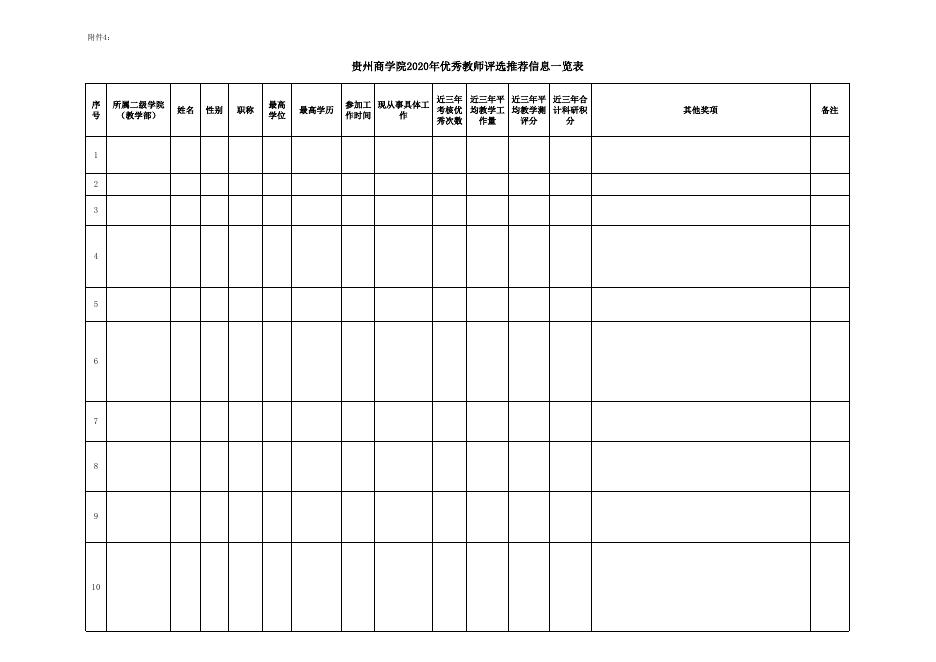 附件4：

贵州商学院2020年优秀教师评选推荐信息一览表

| 序号 | 所属二级学院（教学部） | 姓名 | 性别 | 职称 | 最高学位 | 最高学历 | 参加工作时间 | 现从事具体工作 | 近三年考核优秀次数 | 近三年平均教学工作量 | 近三年平均教学测评分 | 近三年合计科研积分 | 其他奖项 | 备注 |
|---|---|---|---|---|---|---|---|---|---|---|---|---|---|---|
| 1 | | | | | | | | | | | | | | |
| 2 | | | | | | | | | | | | | | |
| 3 | | | | | | | | | | | | | | |
| 4 | | | | | | | | | | | | | | |
| 5 | | | | | | | | | | | | | | |
| 6 | | | | | | | | | | | | | | |
| 7 | | | | | | | | | | | | | | |
| 8 | | | | | | | | | | | | | | |
| 9 | | | | | | | | | | | | | | |
| 10 | | | | | | | | | | | | | | |